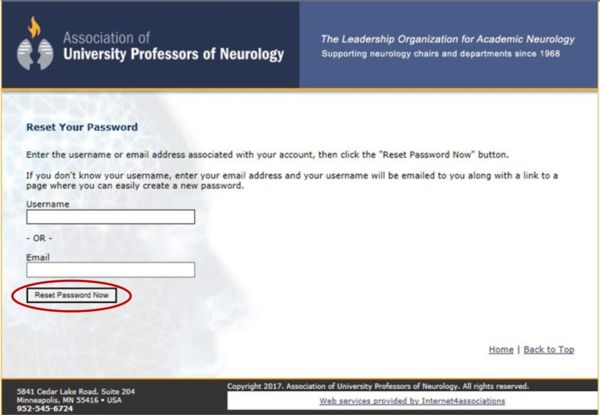 Association of
University Professors of Neurology

The Leadership Organization for Academic Neurology
Supporting neurology chairs and departments since 1968

Reset Your Password

Enter the username or email address associated with your account, then click the "Reset Password Now" button.

If you don't know your username, enter your email address and your username will be emailed to you along with a link to a page where you can easily create a new password.

Username

- OR -

Email

Reset Password Now

Home | Back to Top

5841 Cedar Lake Road, Suite 204
Minneapolis, MN 55416 • USA
952-545-6724

Copyright 2017. Association of University Professors of Neurology. All rights reserved.

Web services provided by Internet4associations